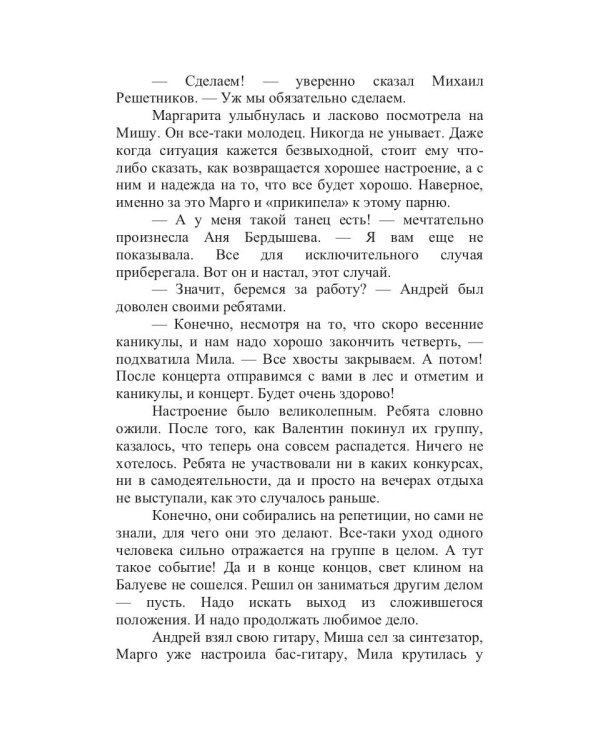 — Сделаем! — уверенно сказал Михаил Решетников. — Уж мы обязательно сделаем.

Маргарита улыбнулась и ласково посмотрела на Мишу. Он все-таки молодец. Никогда не унывает. Даже когда ситуация кажется безвыходной, стоит ему что-либо сказать, как возвращается хорошее настроение, а с ним и надежда на то, что все будет хорошо. Наверное, именно за это Марго и «прикипела» к этому парню.

— А у меня такой танец есть! — мечтательно произнесла Аня Бердышева. — Я вам еще не показывала. Все для исключительного случая приберегала. Вот он и настал, этот случай.

— Значит, беремся за работу? — Андрей был доволен своими ребятами.

— Конечно, несмотря на то, что скоро весенние каникулы, и нам надо хорошо закончить четверть, — подхватила Мила. — Все хвосты закрываем. А потом! После концерта отправимся с вами в лес и отметим и каникулы, и концерт. Будет очень здорово!

Настроение было великолепным. Ребята словно ожили. После того, как Валентин покинул их группу, казалось, что теперь она совсем распадется. Ничего не хотелось. Ребята не участвовали ни в каких конкурсах, ни в самодеятельности, да и просто на вечерах отдыха не выступали, как это случалось раньше.

Конечно, они собирались на репетиции, но сами не знали, для чего они это делают. Все-таки уход одного человека сильно отражается на группе в целом. А тут такое событие! Да и в конце концов, свет клином на Балуеве не сошелся. Решил он заниматься другим делом — пусть. Надо искать выход из сложившегося положения. И надо продолжать любимое дело.

Андрей взял свою гитару, Миша сел за синтезатор, Марго уже настроила бас-гитару, Мила крутилась у